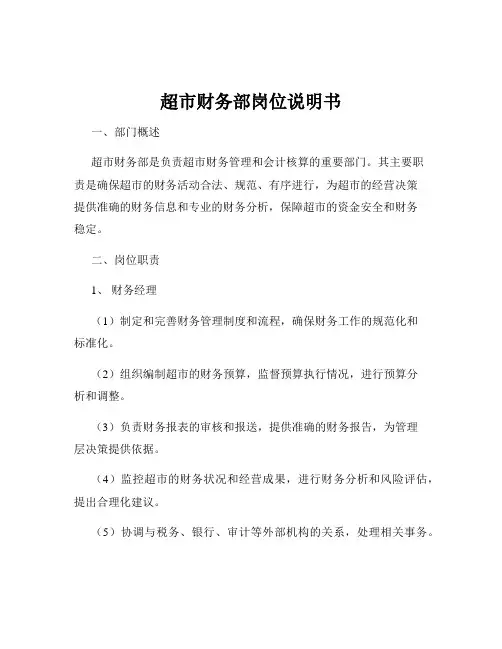 超市财务部岗位说明书

一、部门概述

超市财务部是负责超市财务管理和会计核算的重要部门。其主要职责是确保超市的财务活动合法、规范、有序进行，为超市的经营决策提供准确的财务信息和专业的财务分析，保障超市的资金安全和财务稳定。

二、岗位职责

1、财务经理

（1）制定和完善财务管理制度和流程，确保财务工作的规范化和标准化。

（2）组织编制超市的财务预算，监督预算执行情况，进行预算分析和调整。

（3）负责财务报表的审核和报送，提供准确的财务报告，为管理层决策提供依据。

（4）监控超市的财务状况和经营成果，进行财务分析和风险评估，提出合理化建议。

（5）协调与税务、银行、审计等外部机构的关系，处理相关事务。